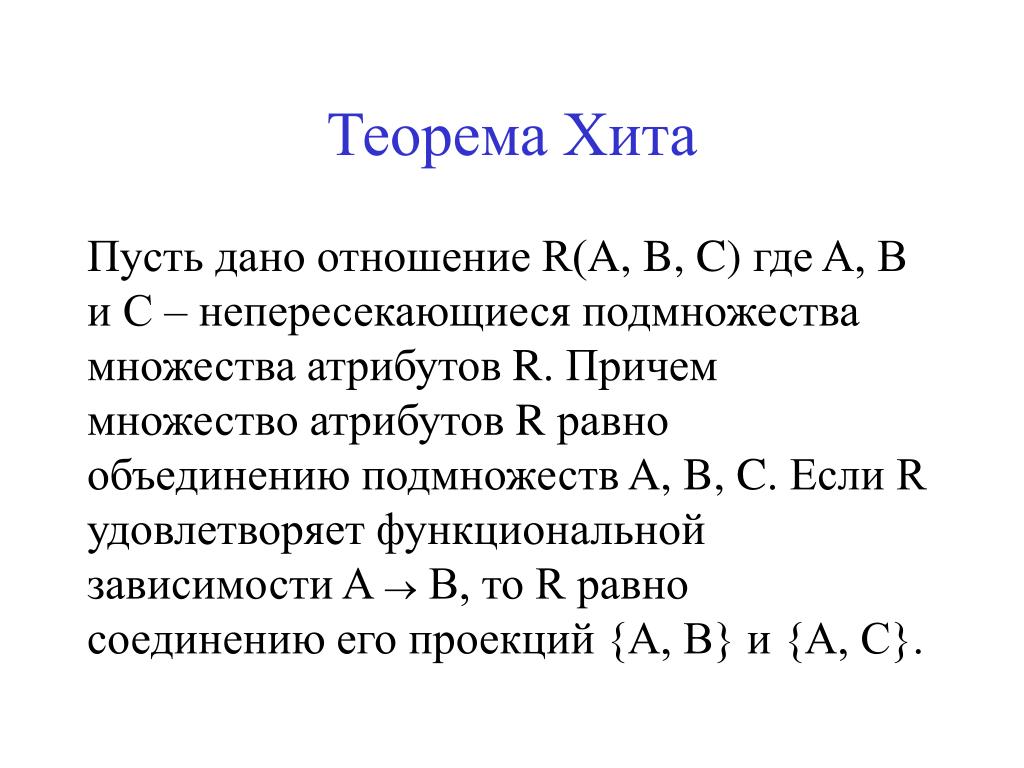 Теорема Хита

Пусть дано отношение R(A, B, C) где A, B и C – непересекающиеся подмножества множества атрибутов R. Причем множество атрибутов R равно объединению подмножеств A, B, C. Если R удовлетворяет функциональной зависимости A $\rightarrow$ B, то R равно соединению его проекций {A, B} и {A, C}.